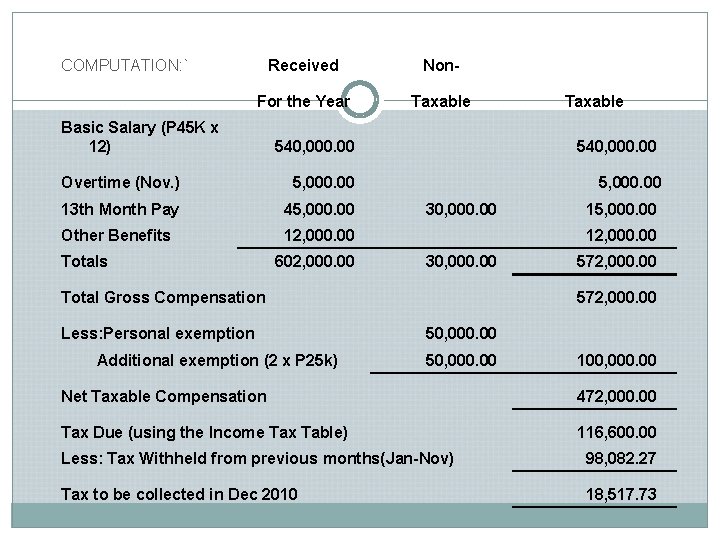 | COMPUTATION:` | Received For the Year | Non-Taxable | Taxable |
|---|---|---|---|
| Basic Salary (P45K x 12) | 540,000.00 | | 540,000.00 |
| Overtime (Nov.) | 5,000.00 | | 5,000.00 |
| 13th Month Pay | 45,000.00 | 30,000.00 | 15,000.00 |
| Other Benefits | 12,000.00 | | 12,000.00 |
| Totals | 602,000.00 | 30,000.00 | 572,000.00 |
| Total Gross Compensation | | | 572,000.00 |
| Less:Personal exemption | | 50,000.00 | |
| Additional exemption (2 x P25k) | | 50,000.00 | 100,000.00 |
| Net Taxable Compensation | | | 472,000.00 |
| Tax Due (using the Income Tax Table) | | | 116,600.00 |
| Less: Tax Withheld from previous months(Jan-Nov) | | | 98,082.27 |
| Tax to be collected in Dec 2010 | | | 18,517.73 |